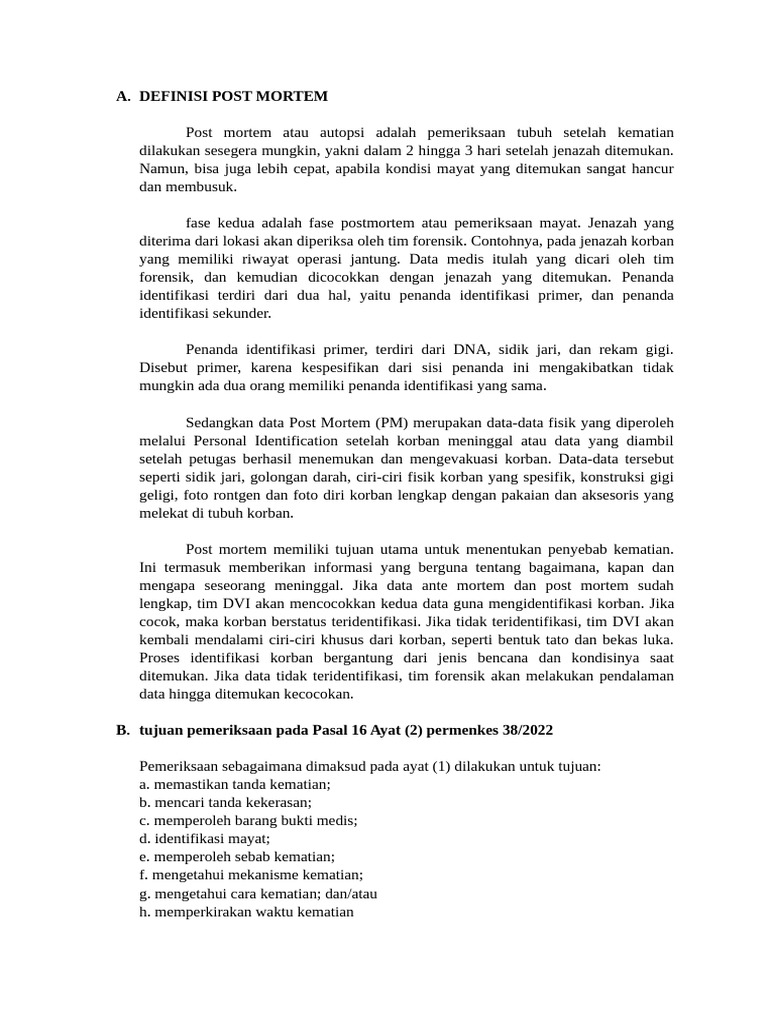 A. DEFINISI POST MORTEM

Post mortem atau autopsi adalah pemeriksaan tubuh setelah kematian dilakukan sesegera mungkin, yakni dalam 2 hingga 3 hari setelah jenazah ditemukan. Namun, bisa juga lebih cepat, apabila kondisi mayat yang ditemukan sangat hancur dan membusuk.

fase kedua adalah fase postmortem atau pemeriksaan mayat. Jenazah yang diterima dari lokasi akan diperiksa oleh tim forensik. Contohnya, pada jenazah korban yang memiliki riwayat operasi jantung. Data medis itulah yang dicari oleh tim forensik, dan kemudian dicocokkan dengan jenazah yang ditemukan. Penanda identifikasi terdiri dari dua hal, yaitu penanda identifikasi primer, dan penanda identifikasi sekunder.

Penanda identifikasi primer, terdiri dari DNA, sidik jari, dan rekam gigi. Disebut primer, karena kespesifikan dari sisi penanda ini mengakibatkan tidak mungkin ada dua orang memiliki penanda identifikasi yang sama.

Sedangkan data Post Mortem (PM) merupakan data-data fisik yang diperoleh melalui Personal Identification setelah korban meninggal atau data yang diambil setelah petugas berhasil menemukan dan mengevakuasi korban. Data-data tersebut seperti sidik jari, golongan darah, ciri-ciri fisik korban yang spesifik, konstruksi gigi geligi, foto rontgen dan foto diri korban lengkap dengan pakaian dan aksesoris yang melekat di tubuh korban.

Post mortem memiliki tujuan utama untuk menentukan penyebab kematian. Ini termasuk memberikan informasi yang berguna tentang bagaimana, kapan dan mengapa seseorang meninggal. Jika data ante mortem dan post mortem sudah lengkap, tim DVI akan mencocokkan kedua data guna mengidentifikasi korban. Jika cocok, maka korban berstatus teridentifikasi. Jika tidak teridentifikasi, tim DVI akan kembali mendalami ciri-ciri khusus dari korban, seperti bentuk tato dan bekas luka. Proses identifikasi korban bergantung dari jenis bencana dan kondisinya saat ditemukan. Jika data tidak teridentifikasi, tim forensik akan melakukan pendalaman data hingga ditemukan kecocokan.

B. tujuan pemeriksaan pada Pasal 16 Ayat (2) permenkes 38/2022

Pemeriksaan sebagaimana dimaksud pada ayat (1) dilakukan untuk tujuan:
a. memastikan tanda kematian;
b. mencari tanda kekerasan;
c. memperoleh barang bukti medis;
d. identifikasi mayat;
e. memperoleh sebab kematian;
f. mengetahui mekanisme kematian;
g. mengetahui cara kematian; dan/atau
h. memperkirakan waktu kematian